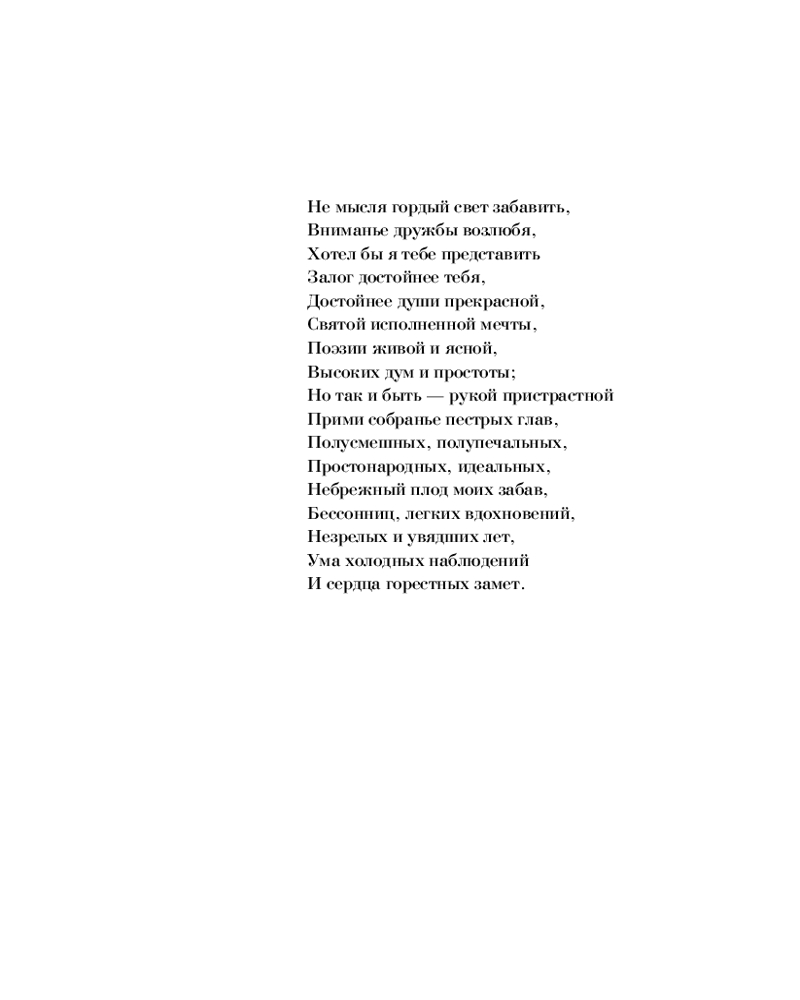 Не мысля гордый свет забавить,
Вниманье дружбы возлюбя,
Хотел бы я тебе представить
Залог достойнее тебя,
Достойнее души прекрасной,
Святой исполненной мечты,
Поэзии живой и ясной,
Высоких дум и простоты;
Но так и быть — рукой пристрастной
Прими собранье пестрых глав,
Полусмешных, полупечальных,
Простонародных, идеальных,
Небрежный плод моих забав,
Бессонниц, легких вдохновений,
Незрелых и увядших лет,
Ума холодных наблюдений
И сердца горестных замет.